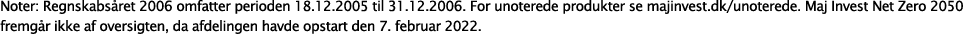 Noter: Regnskabsåret 2006 omfatter perioden 18.12.2005 til 31.12.2006. For unoterede produkter se majinvest.dk/unoterede. Maj Invest Net Zero 2050 fremgår ikke af oversigten, da afdelingen havde opstart den 7. februar 2022.